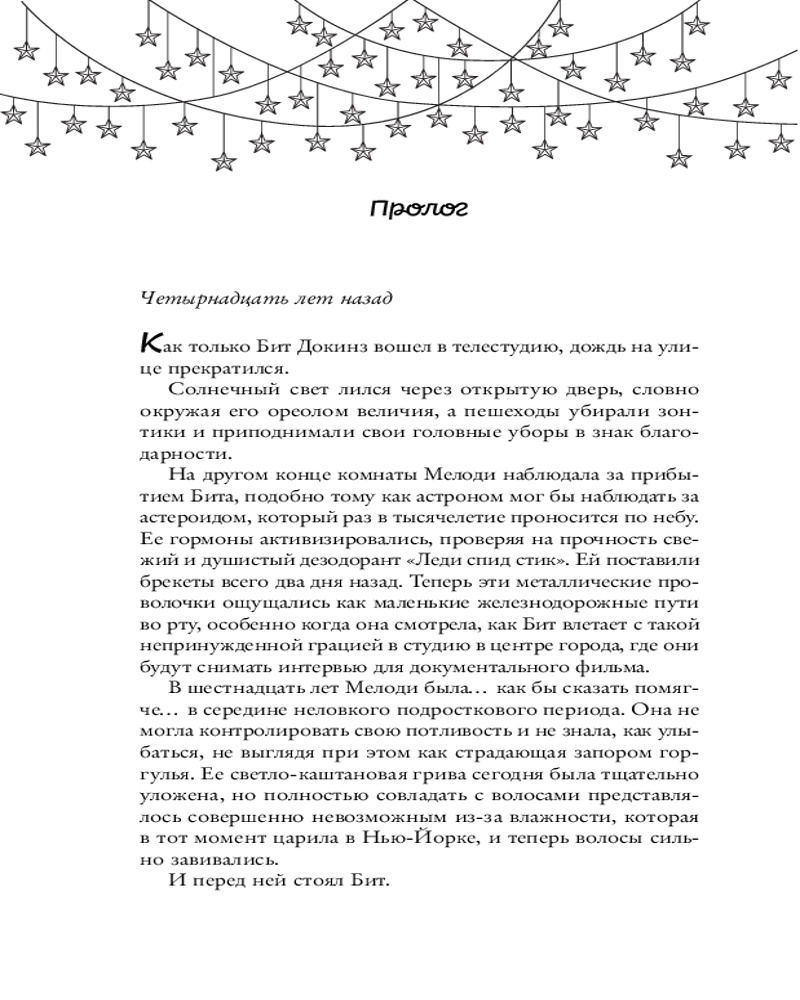 Пролог

Четырнадцать лет назад

Как только Бит Докинз вошел в телестудию, дождь на улице прекратился.

Солнечный свет лился через открытую дверь, словно окружая его ореолом величия, а пешеходы убирали зонтики и приподнимали свои головные уборы в знак благодарности.

На другом конце комнаты Мелоди наблюдала за прибытием Бита, подобно тому как астроном мог бы наблюдать за астероидом, который раз в тысячелетие проносится по небу. Ее гормоны активизировались, проверяя на прочность свежий и душистый дезодорант «Леди спид стик». Ей поставили брекеты всего два дня назад. Теперь эти металлические проволочки ощущались как маленькие железнодорожные пути во рту, особенно когда она смотрела, как Бит влетает с такой непринужденной грацией в студию в центре города, где они будут снимать интервью для документального фильма.

В шестнадцать лет Мелоди была… как бы сказать помягче… в середине неловкого подросткового периода. Она не могла контролировать свою потливость и не знала, как улыбаться, не выглядя при этом как страдающая запором горгулья. Ее светло-каштановая грива сегодня была тщательно уложена, но полностью совладать с волосами представлялось совершенно невозможным из-за влажности, которая в тот момент царила в Нью-Йорке, и теперь волосы сильно завивались.

И перед ней стоял Бит.